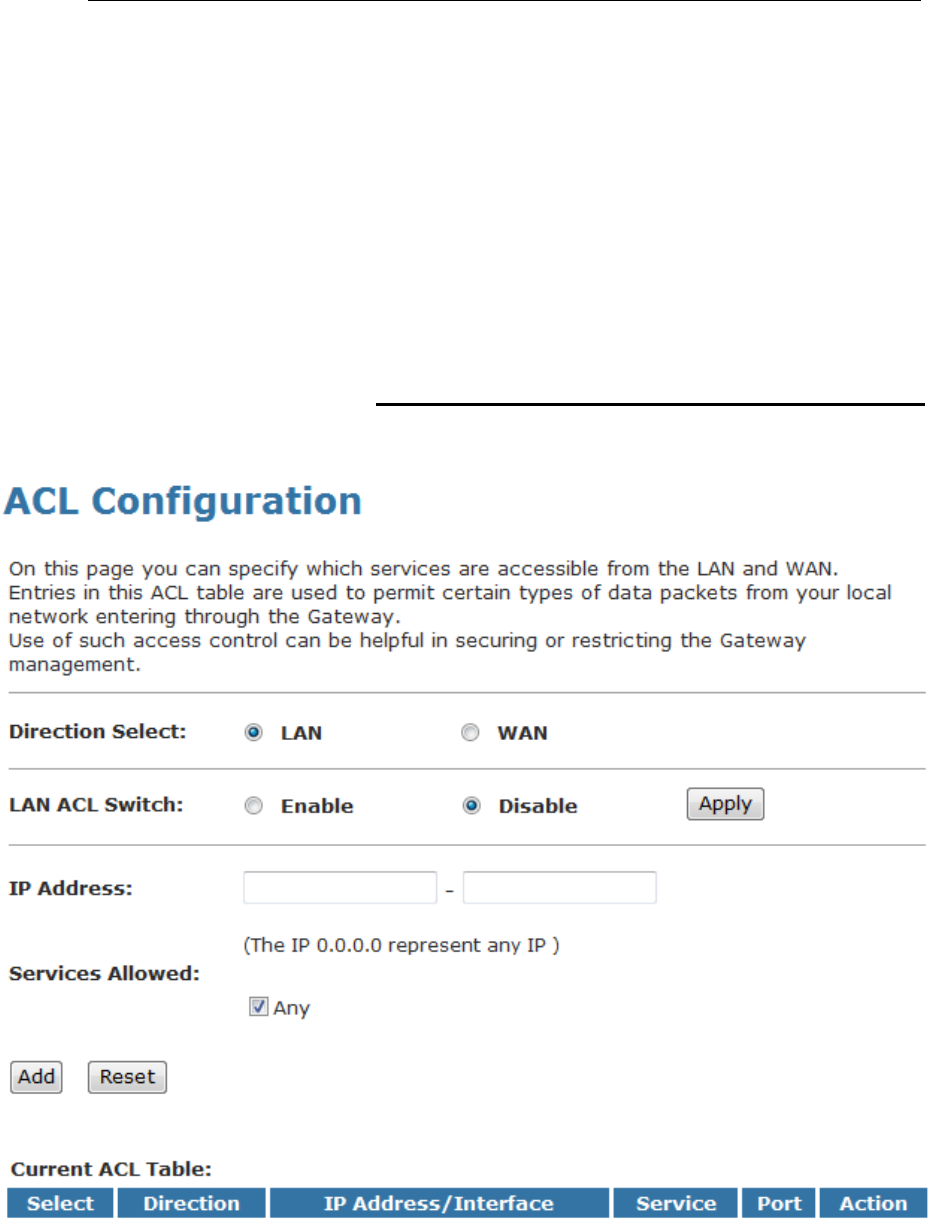 ACL Configuration

On this page you can specify which services are accessible from the LAN and WAN. Entries in this ACL table are used to permit certain types of data packets from your local network entering through the Gateway.
Use of such access control can be helpful in securing or restricting the Gateway management.

Direction Select: LAN WAN

LAN ACL Switch: Enable Disable Apply

IP Address: -

(The IP 0.0.0.0 represent any IP )

Services Allowed:

Any

Add Reset

Current ACL Table:

| Select | Direction | IP Address/Interface | Service | Port | Action |
|---|---|---|---|---|---|